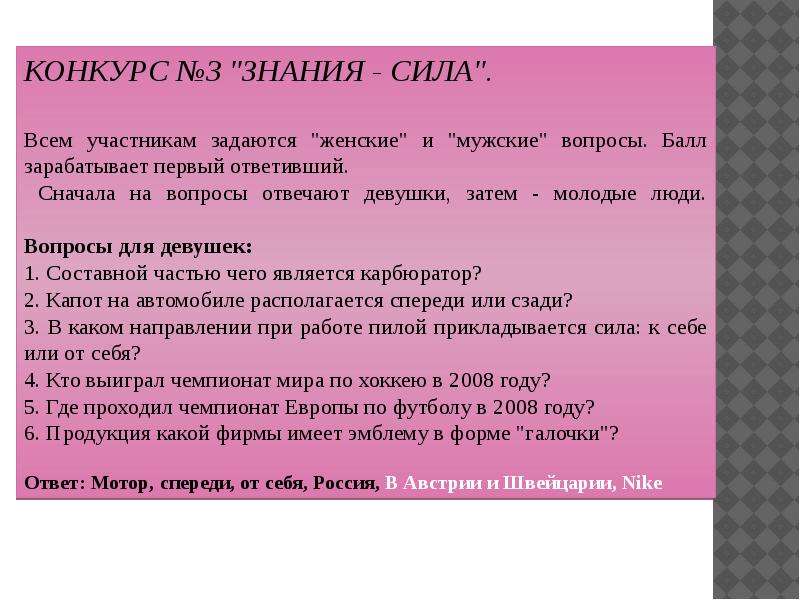 КОНКУРС №3 "ЗНАНИЯ - СИЛА".

Всем участникам задаются "женские" и "мужские" вопросы. Балл зарабатывает первый ответивший.

Сначала на вопросы отвечают девушки, затем - молодые люди.

Вопросы для девушек:
1. Составной частью чего является карбюратор?
2. Капот на автомобиле располагается спереди или сзади?
3. В каком направлении при работе пилой прикладывается сила: к себе или от себя?
4. Кто выиграл чемпионат мира по хоккею в 2008 году?
5. Где проходил чемпионат Европы по футболу в 2008 году?
6. Продукция какой фирмы имеет эмблему в форме "галочки"?

Ответ: Мотор, спереди, от себя, Россия, В Австрии и Швейцарии, Nike